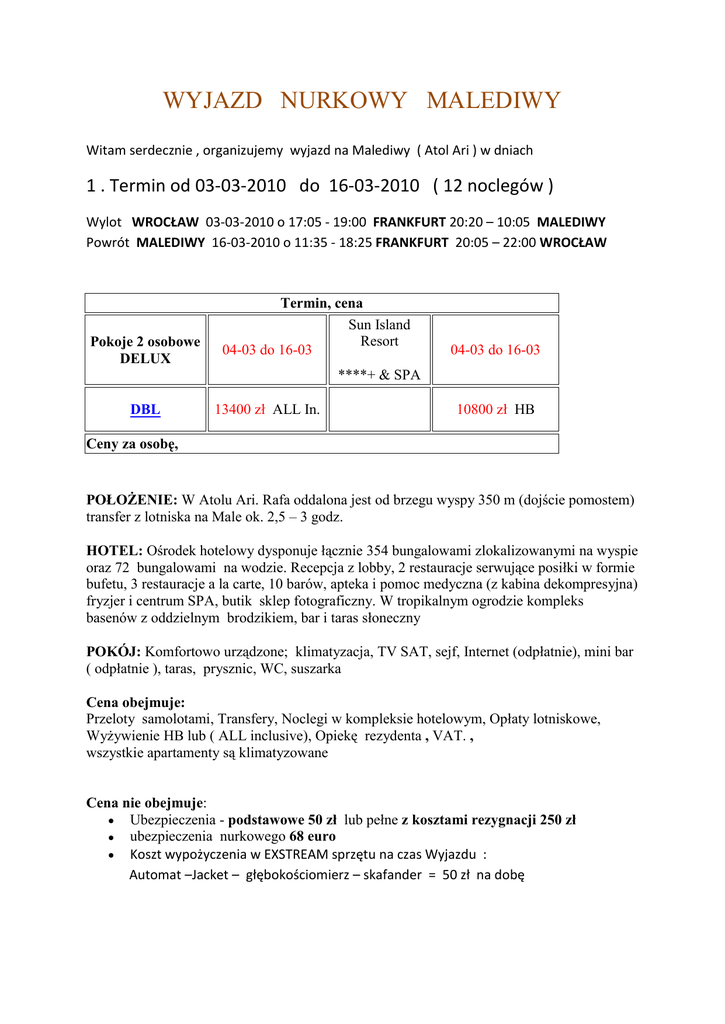 WYJAZD NURKOWY MALEDIWY

Witam serdecznie , organizujemy wyjazd na Malediwy ( Atol Ari ) w dniach

1 . Termin od 03-03-2010 do 16-03-2010 ( 12 noclegów )

Wylot WROCŁAW 03-03-2010 o 17:05 - 19:00 FRANKFURT 20:20 – 10:05 MALEDIWY
Powrót MALEDIWY 16-03-2010 o 11:35 - 18:25 FRANKFURT 20:05 – 22:00 WROCŁAW

| Termin, cena | | | |
|---|---|---|---|
| Pokoje 2 osobowe DELUX | 04-03 do 16-03 | Sun Island Resort ****+ & SPA | 04-03 do 16-03 |
| DBL | 13400 zł ALL In. | | 10800 zł HB |
| Ceny za osobę, | | | |

POŁOŻENIE: W Atolu Ari. Rafa oddalona jest od brzegu wyspy 350 m (dojście pomostem) transfer z lotniska na Male ok. 2,5 – 3 godz.

HOTEL: Ośrodek hotelowy dysponuje łącznie 354 bungalowami zlokalizowanymi na wyspie oraz 72 bungalowami na wodzie. Recepcja z lobby, 2 restauracje serwujące posiłki w formie bufetu, 3 restauracje a la carte, 10 barów, apteka i pomoc medyczna (z kabina dekompresyjna) fryzjer i centrum SPA, butik sklep fotograficzny. W tropikalnym ogrodzie kompleks basenów z oddzielnym brodzikiem, bar i taras słoneczny

POKÓJ: Komfortowo urządzone; klimatyzacja, TV SAT, sejf, Internet (odpłatnie), mini bar ( odpłatnie ), taras, prysznic, WC, suszarka

Cena obejmuje:
Przeloty samolotami, Transfery, Noclegi w kompleksie hotelowym, Opłaty lotniskowe, Wyżywienie HB lub ( ALL inclusive), Opiekę rezydenta , VAT. ,
wszystkie apartamenty są klimatyzowane

Cena nie obejmuje:
• Ubezpieczenia - podstawowe 50 zł lub pełne z kosztami rezygnacji 250 zł
• ubezpieczenia nurkowego 68 euro
• Koszt wypożyczenia w EXSTREAM sprzętu na czas Wyjazdu :
Automat –Jacket – głębokościomierz – skafander = 50 zł na dobę